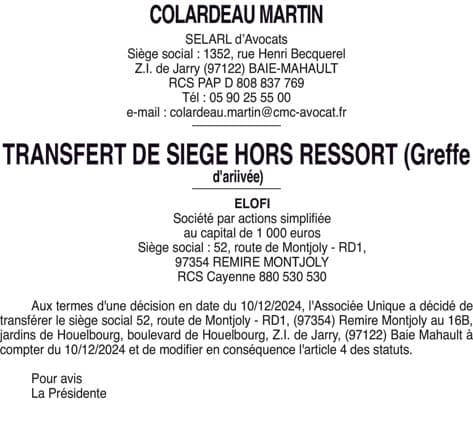 COLARDEAU MARTIN

SELARL d'Avocats
Siège social : 1352, rue Henri Becquerel
Z.I. de Jarry (97122) BAIE-MAHAULT
RCS PAP D 808 837 769
Tél : 05 90 25 55 00
e-mail : colardeau.martin@cmc-avocat.fr

TRANSFERT DE SIEGE HORS RESSORT (Greffe d'ariivée)

ELOFI
Société par actions simplifiée
au capital de 1 000 euros
Siège social : 52, route de Montjoly - RD1,
97354 REMIRE MONTJOLY
RCS Cayenne 880 530 530

Aux termes d'une décision en date du 10/12/2024, l'Associée Unique a décidé de transférer le siège social 52, route de Montjoly - RD1, (97354) Remire Montjoly au 16B, jardins de Houelbourg, boulevard de Houelbourg, Z.I. de Jarry, (97122) Baie Mahault à compter du 10/12/2024 et de modifier en conséquence l'article 4 des statuts.

Pour avis
La Présidente